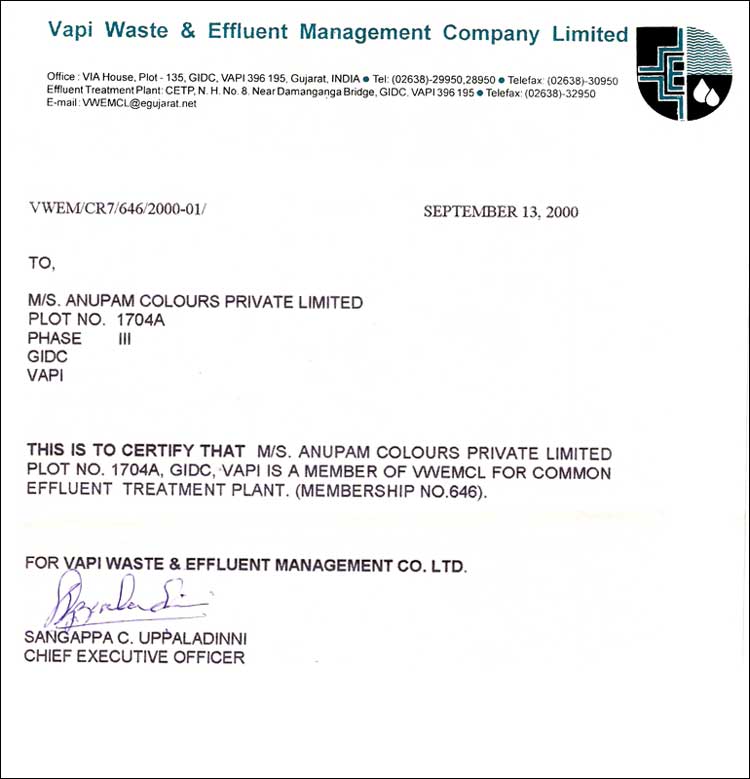 Vapi Waste & Effluent Management Company Limited

Office : VIA House, Plot - 135, GIDC, VAPI 396 195, Gujarat, INDIA • Tel: (02638)-29950,28950 • Telefax: (02638)-30950
Effluent Treatment Plant: CETP, N. H. No. 8, Near Damanganga Bridge, GIDC, VAPI 396 195 • Telefax: (02638)-32950
E-mail: VWEMCL@egujarat.net

VWEM/CR7/646/2000-01/

SEPTEMBER 13, 2000

TO,

M/S. ANUPAM COLOURS PRIVATE LIMITED
PLOT NO. 1704A
PHASE III
GIDC
VAPI

THIS IS TO CERTIFY THAT M/S. ANUPAM COLOURS PRIVATE LIMITED PLOT NO. 1704A, GIDC, VAPI IS A MEMBER OF VWEMCL FOR COMMON EFFLUENT TREATMENT PLANT. (MEMBERSHIP NO.646).

FOR VAPI WASTE & EFFLUENT MANAGEMENT CO. LTD.

SANGAPPA C. UPPALADINNI
CHIEF EXECUTIVE OFFICER